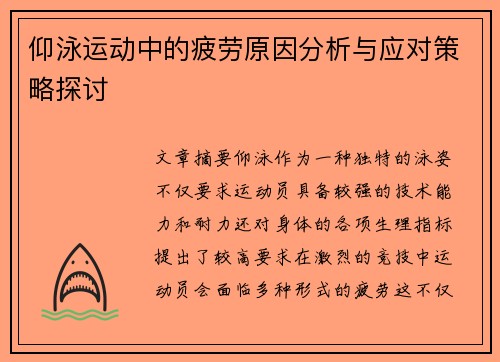 仰泳运动中的疲劳原因分析与应对策略探讨

文章摘要仰泳作为一种独特的泳姿不仅要求运动员具备较强的技术能力和耐力还对身体的各项生理指标提出了较高要求在激烈的竞技中运动员会面临多种形式的疲劳这不仅